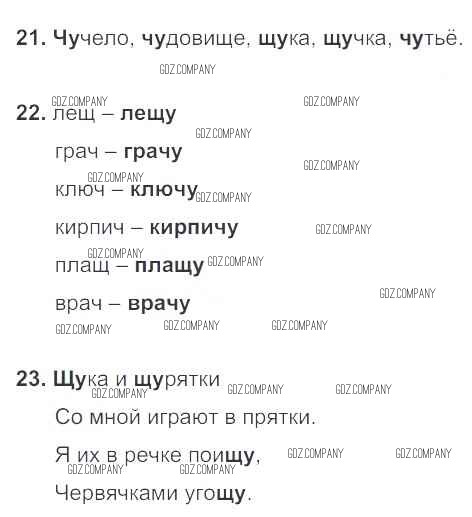 21. Чучело, чудовище, щука, щучка, чутьё.

22. лещ – лещу

грач – грачу

ключ – ключу

кирпич – кирпичу

плащ – плащу

врач – врачу

23. Щука и щурятки

Со мной играют в прятки.

Я их в речке поищу,

Червячками угощу.

GDZ.COMPANY